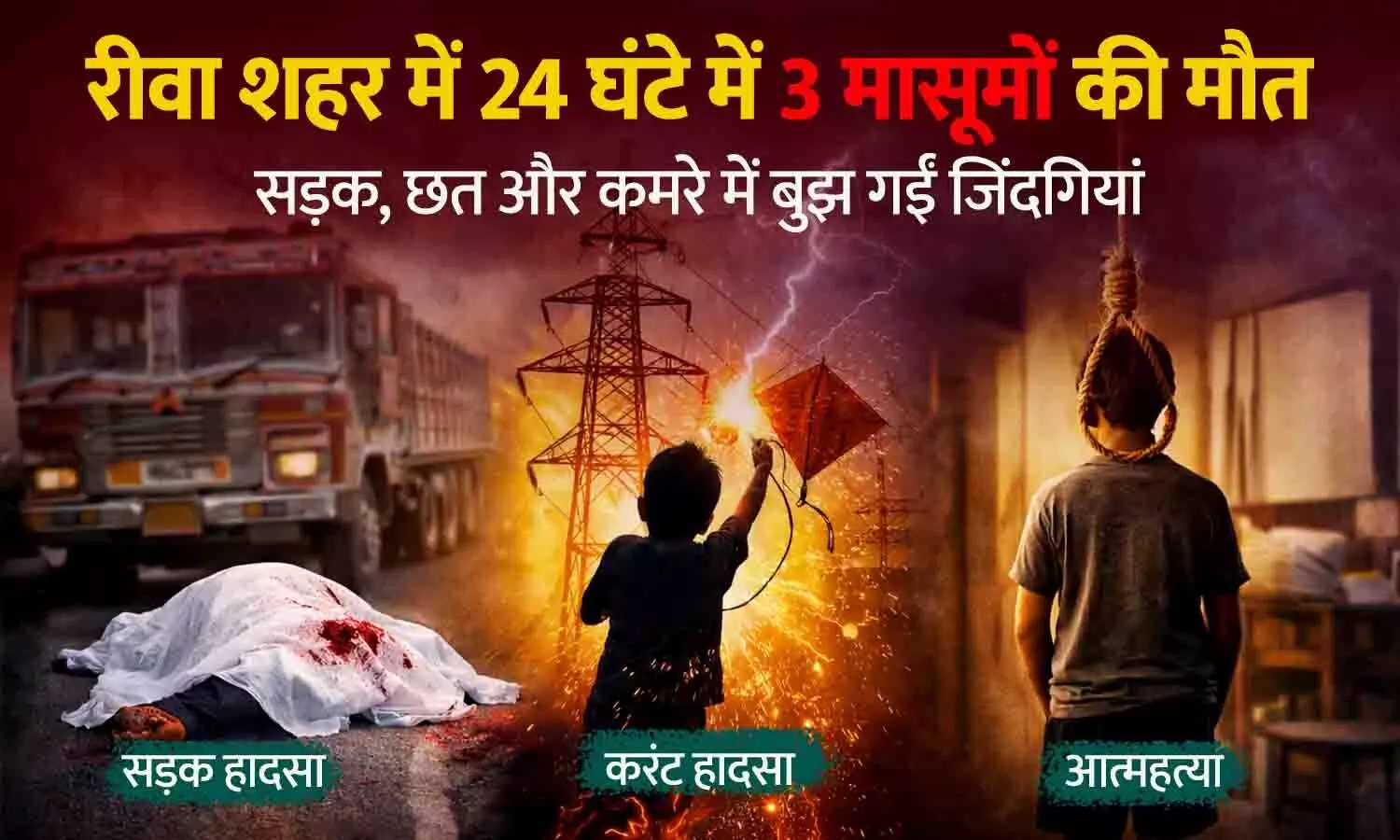 रीवा शहर में 24 घंटे में 3 मासूमों की मौत

सड़क, छत और कमरे में बुझ गईं जिंदगियां

सड़क हादसा

करंट हादसा

आत्महत्या